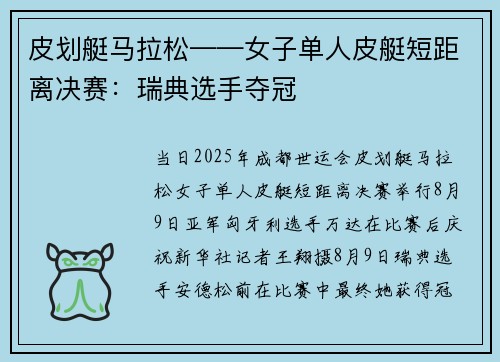 皮划艇马拉松——女子单人皮艇短距离决赛：瑞典选手夺冠

当日2025年成都世运会皮划艇马拉松女子单人皮艇短距离决赛举行8月9日亚军匈牙利选手万达在比赛后庆祝新华社记者王翔摄8月9日瑞典选手安德松前在比赛中最终她获得冠